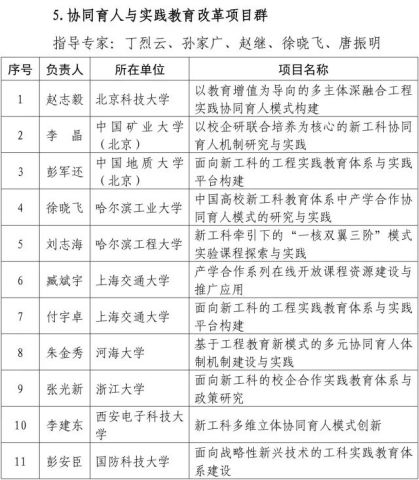 5. 协同育人与实践教育改革项目群

指导专家：丁烈云、孙家广、赵继、徐晓飞、唐振明

| 序号 | 负责人 | 所在单位 | 项目名称 |
|---|---|---|---|
| 1 | 赵志毅 | 北京科技大学 | 以教育增值为导向的多主体深融合工程实践协同育人模式构建 |
| 2 | 李　晶 | 中国矿业大学（北京） | 以校企研联合培养为核心的新工科协同育人机制研究与实践 |
| 3 | 彭军还 | 中国地质大学（北京） | 面向新工科的工程实践教育体系与实践平台构建 |
| 4 | 徐晓飞 | 哈尔滨工业大学 | 中国高校新工科教育体系中产学合作协同育人模式的研究与实践 |
| 5 | 刘志海 | 哈尔滨工程大学 | 新工科牵引下的“一核双翼三阶”模式实验课程探索与实践 |
| 6 | 臧斌宇 | 上海交通大学 | 产学合作系列在线开放课程资源建设与推广应用 |
| 7 | 付宇卓 | 上海交通大学 | 面向新工科的工程实践教育体系与实践平台构建 |
| 8 | 朱金秀 | 河海大学 | 基于工程教育新模式的多元协同育人体制机制建设与实践 |
| 9 | 张光新 | 浙江大学 | 面向新工科的校企合作实践教育体系与政策研究 |
| 10 | 李建东 | 西安电子科技大学 | 新工科多维立体协同育人模式创新 |
| 11 | 彭安臣 | 国防科技大学 | 面向战略性新兴技术的工科实践教育体系建设 |